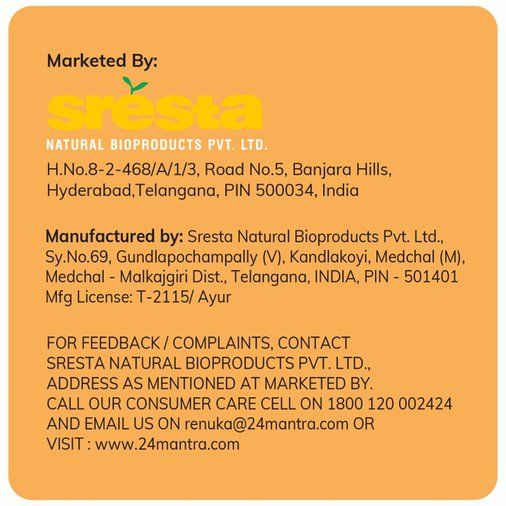 Marketed By:

sresta

NATURAL BIOPRODUCTS PVT. LTD.

H.No.8-2-468/A/1/3, Road No.5, Banjara Hills,
Hyderabad,Telangana, PIN 500034, India

Manufactured by: Sresta Natural Bioproducts Pvt. Ltd., Sy.No.69, Gundlapochampally (V), Kandlakoyi, Medchal (M), Medchal - Malkajgiri Dist., Telangana, INDIA, PIN - 501401
Mfg License: T-2115/ Ayur

FOR FEEDBACK / COMPLAINTS, CONTACT SRESTA NATURAL BIOPRODUCTS PVT. LTD., ADDRESS AS MENTIONED AT MARKETED BY. CALL OUR CONSUMER CARE CELL ON 1800 120 002424 AND EMAIL US ON renuka@24mantra.com OR VISIT : www.24mantra.com